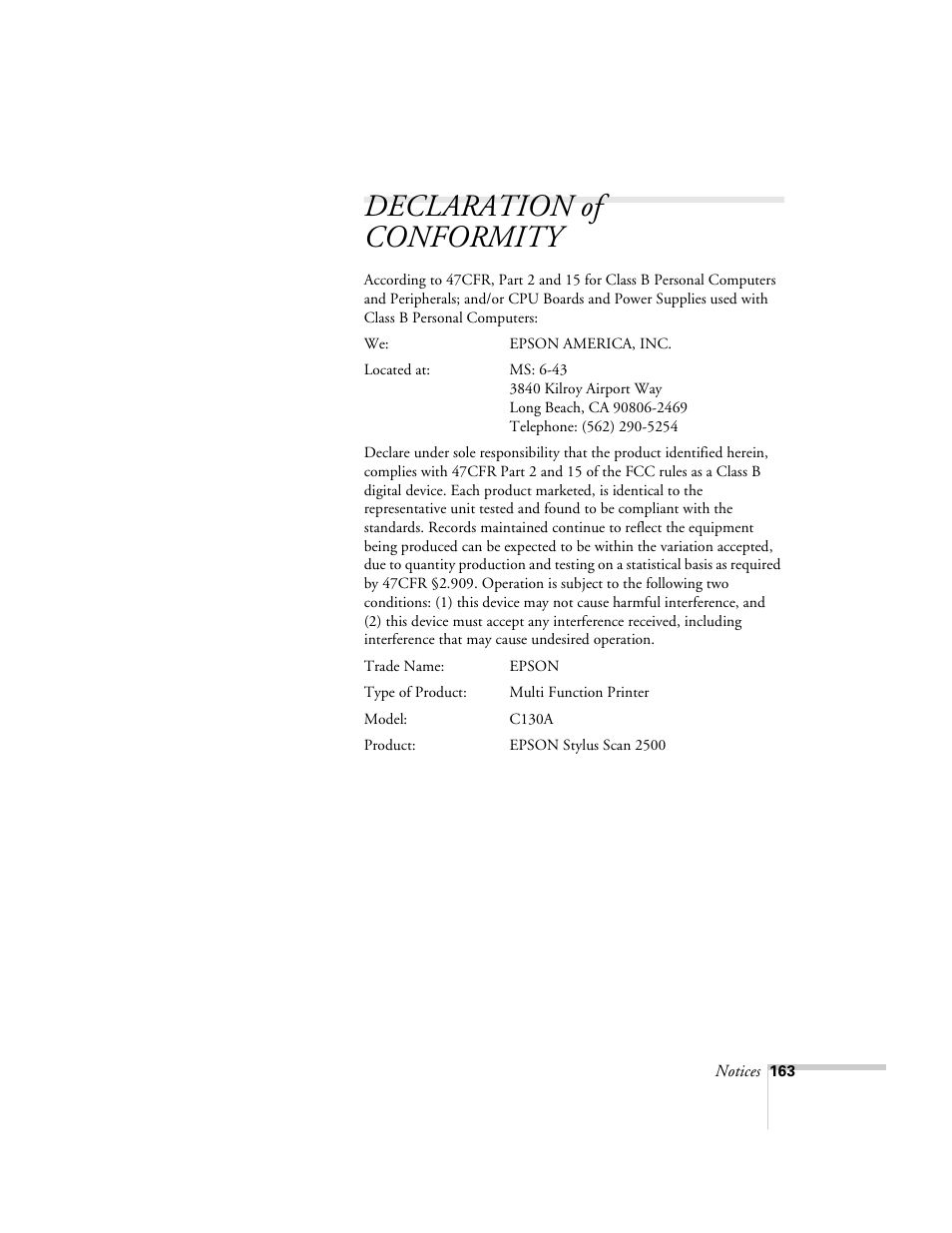 DECLARATION of CONFORMITY

According to 47CFR, Part 2 and 15 for Class B Personal Computers and Peripherals; and/or CPU Boards and Power Supplies used with Class B Personal Computers:

We: EPSON AMERICA, INC.

Located at: MS: 6-43
3840 Kilroy Airport Way
Long Beach, CA 90806-2469
Telephone: (562) 290-5254

Declare under sole responsibility that the product identified herein, complies with 47CFR Part 2 and 15 of the FCC rules as a Class B digital device. Each product marketed, is identical to the representative unit tested and found to be compliant with the standards. Records maintained continue to reflect the equipment being produced can be expected to be within the variation accepted, due to quantity production and testing on a statistical basis as required by 47CFR §2.909. Operation is subject to the following two conditions: (1) this device may not cause harmful interference, and (2) this device must accept any interference received, including interference that may cause undesired operation.

Trade Name: EPSON

Type of Product: Multi Function Printer

Model: C130A

Product: EPSON Stylus Scan 2500

Notices 163